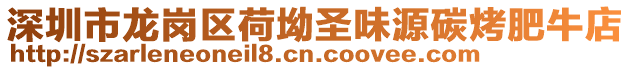 深圳市龙岗区荷坳圣味源碳烤肥牛店
http://szarleneoneil8.cn.coovee.com